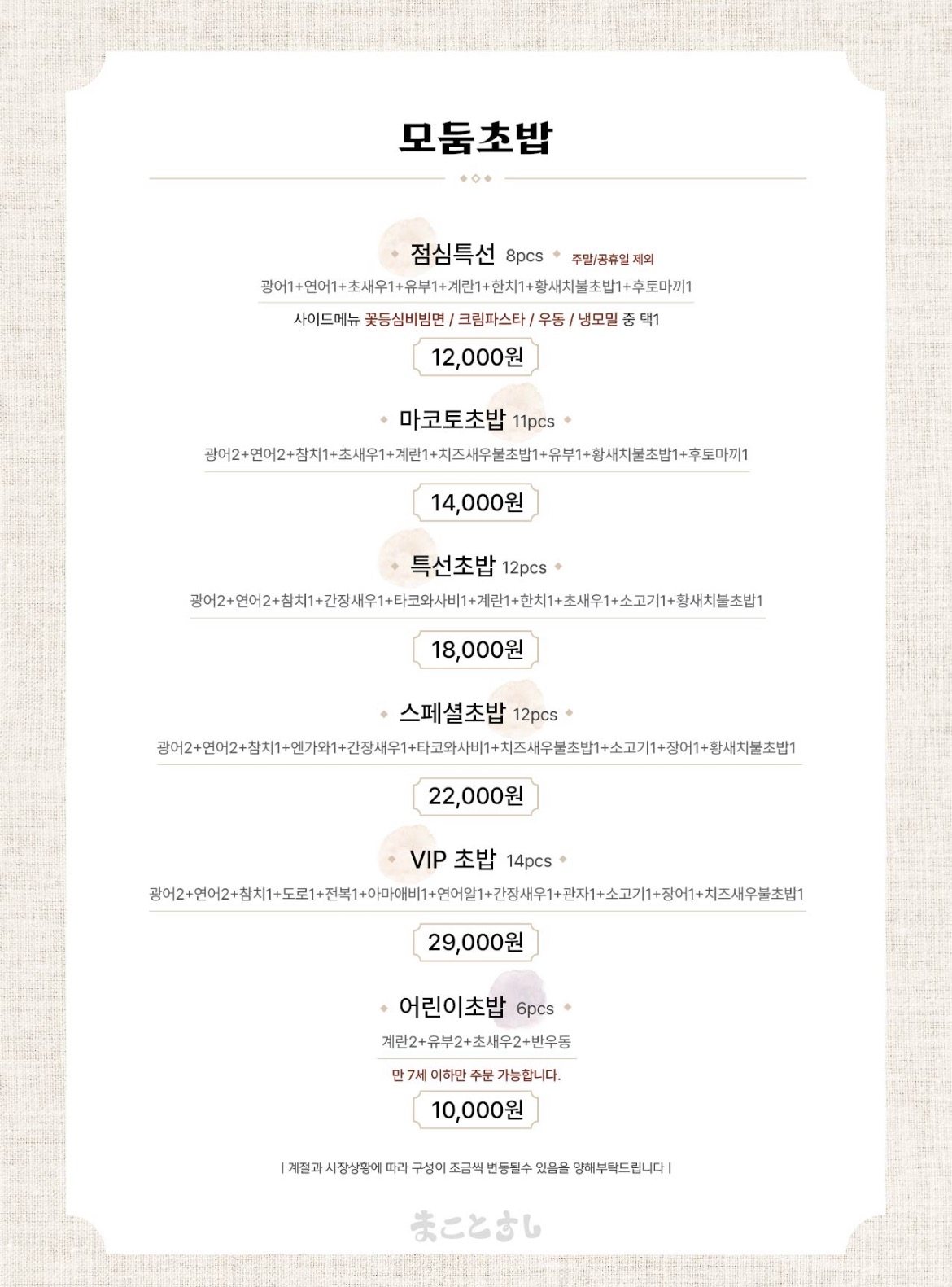 모둠초밥

점심특선 8pcs 주말/공휴일 제외

광어1+연어1+초새우1+유부1+계란1+한치1+황새치불초밥1+후토마끼1

사이드메뉴 꽃등심비빔면 / 크림파스타 / 우동 / 냉모밀 중 택1

12,000원

마코토초밥 11pcs

광어2+연어2+참치1+초새우1+계란1+치즈새우불초밥1+유부1+황새치불초밥1+후토마끼1

14,000원

특선초밥 12pcs

광어2+연어2+참치1+간장새우1+타코와사비1+계란1+한치1+초새우1+소고기1+황새치불초밥1

18,000원

스페셜초밥 12pcs

광어2+연어2+참치1+엔가와1+간장새우1+타코와사비1+치즈새우불초밥1+소고기1+장어1+황새치불초밥1

22,000원

VIP 초밥 14pcs

광어2+연어2+참치1+도로1+전복1+아마애비1+연어알1+간장새우1+관자1+소고기1+장어1+치즈새우불초밥1

29,000원

어린이초밥 6pcs

계란2+유부2+초새우2+반우동

만 7세 이하만 주문 가능합니다.

10,000원

| 계절과 시장상황에 따라 구성이 조금씩 변동될수 있음을 양해부탁드립니다 |

まことすし